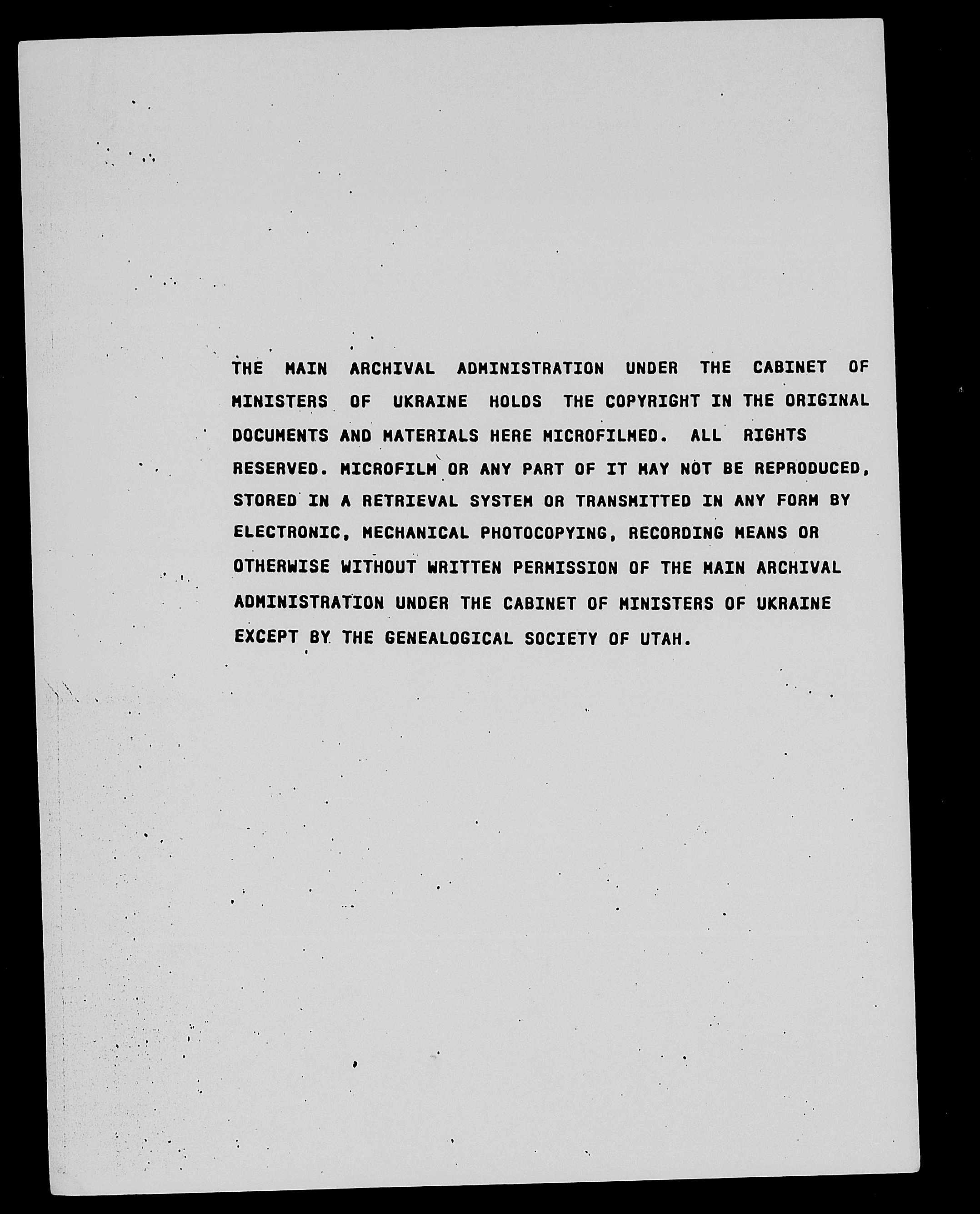 THE MAIN ARCHIVAL ADMINISTRATION UNDER THE CABINET OF MINISTERS OF UKRAINE HOLDS THE COPYRIGHT IN THE ORIGINAL DOCUMENTS AND MATERIALS HERE MICROFILMED. ALL RIGHTS RESERVED. MICROFILM OR ANY PART OF IT MAY NOT BE REPRODUCED, STORED IN A RETRIEVAL SYSTEM OR TRANSMITTED IN ANY FORM BY ELECTRONIC, MECHANICAL PHOTOCOPYING, RECORDING MEANS OR OTHERWISE WITHOUT WRITTEN PERMISSION OF THE MAIN ARCHIVAL ADMINISTRATION UNDER THE CABINET OF MINISTERS OF UKRAINE EXCEPT BY THE GENEALOGICAL SOCIETY OF UTAH.